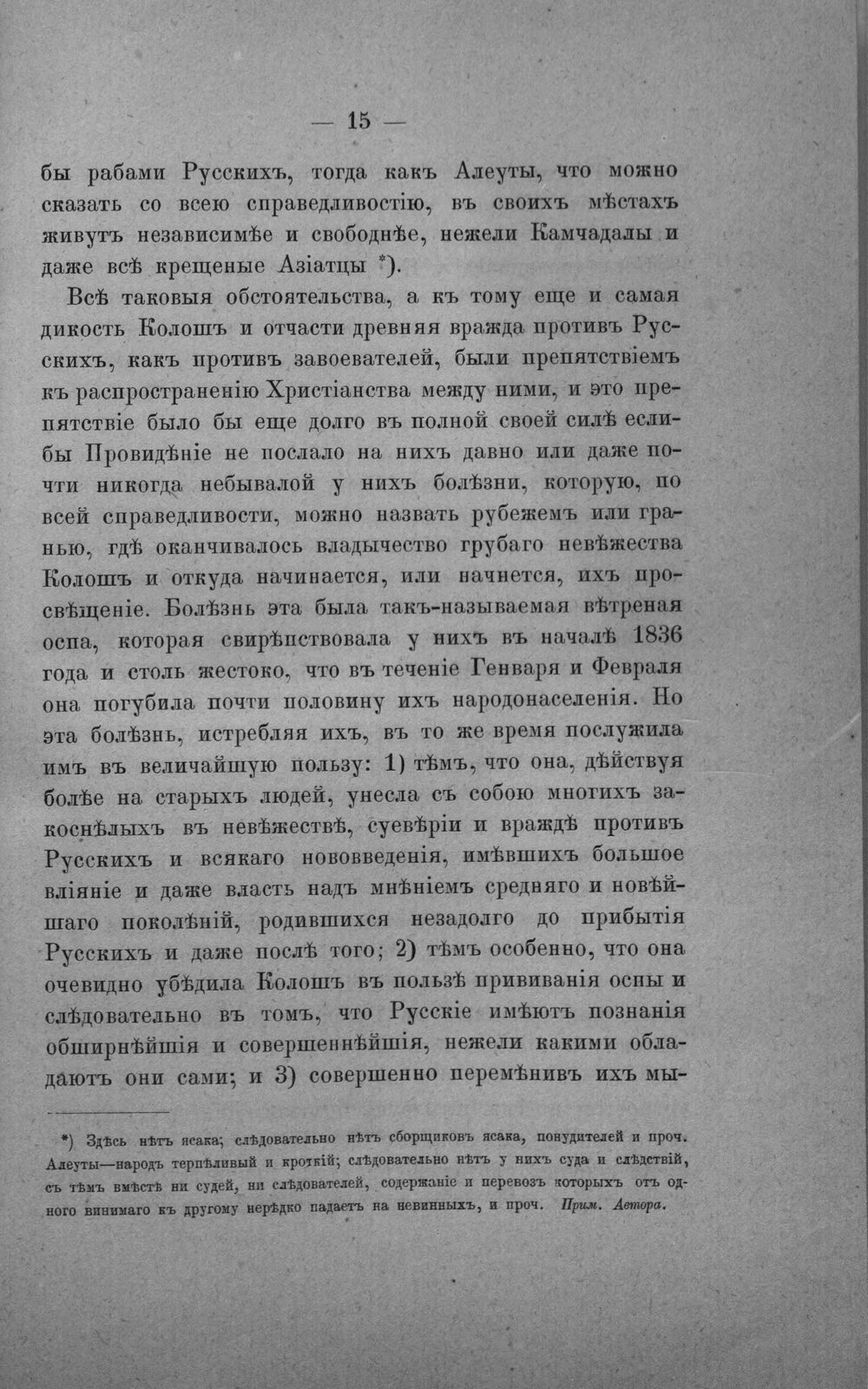 — 15 —

бы рабами Русскихъ, тогда какъ Алеуты, что можно сказать со всею справедливостію, въ своихъ мѣстахъ живутъ независимѣе и свободнѣе, нежели Камчадалы и даже всѣ крещеные Азіатцы *).

Всѣ таковыя обстоятельства, а къ тому еще и самая дикость Колошъ и отчасти древняя вражда противъ Русскихъ, какъ противъ завоевателей, были препятствіемъ къ распространенію Христіанства между ними, и это препятствіе было бы еще долго въ полной своей силѣ еслибы Провидѣніе не послало на нихъ давно или даже почти никогда небывалой у нихъ болѣзни, которую, по всей справедливости, можно назвать рубежемъ или гранью, гдѣ оканчивалось владычество грубаго невѣжества Колошъ и откуда начинается, или начнется, ихъ просвѣщеніе. Болѣзнь эта была такъ-называемая вѣтреная оспа, которая свирѣпствовала у нихъ въ началѣ 1836 года и столь жестоко, что въ теченіе Генваря и Февраля она погубила почти половину ихъ народонаселенія. Но эта болѣзнь, истребляя ихъ, въ то же время послужила имъ въ величайшую пользу: 1) тѣмъ, что она, дѣйствуя болѣе на старыхъ людей, унесла съ собою многихъ закоснѣлыхъ въ невѣжествѣ, суевѣріи и враждѣ противъ Русскихъ и всякаго нововведенія, имѣвшихъ большое вліяніе и даже власть надъ мнѣніемъ средняго и новѣйшаго поколѣній, родившихся незадолго до прибытія Русскихъ и даже послѣ того; 2) тѣмъ особенно, что она очевидно убѣдила Колошъ въ пользѣ прививанія оспы и слѣдовательно въ томъ, что Русскіе имѣютъ познанія обширнѣйшія и совершеннѣйшія, нежели какими обладаютъ они сами; и 3) совершенно перемѣнивъ ихъ мы-

*) Здѣсь нѣтъ ясака; слѣдовательно нѣтъ сборщиковъ ясака, понудителей и проч. Алеуты—народъ терпѣливый и кроткій; слѣдовательно нѣтъ у нихъ суда и слѣдствій, съ тѣмъ вмѣстѣ ни судей, ни слѣдователей, содержаніе и перевозъ которыхъ отъ одного винимаго къ другому нерѣдко падаетъ на невинныхъ, и проч. Прим. Автора.